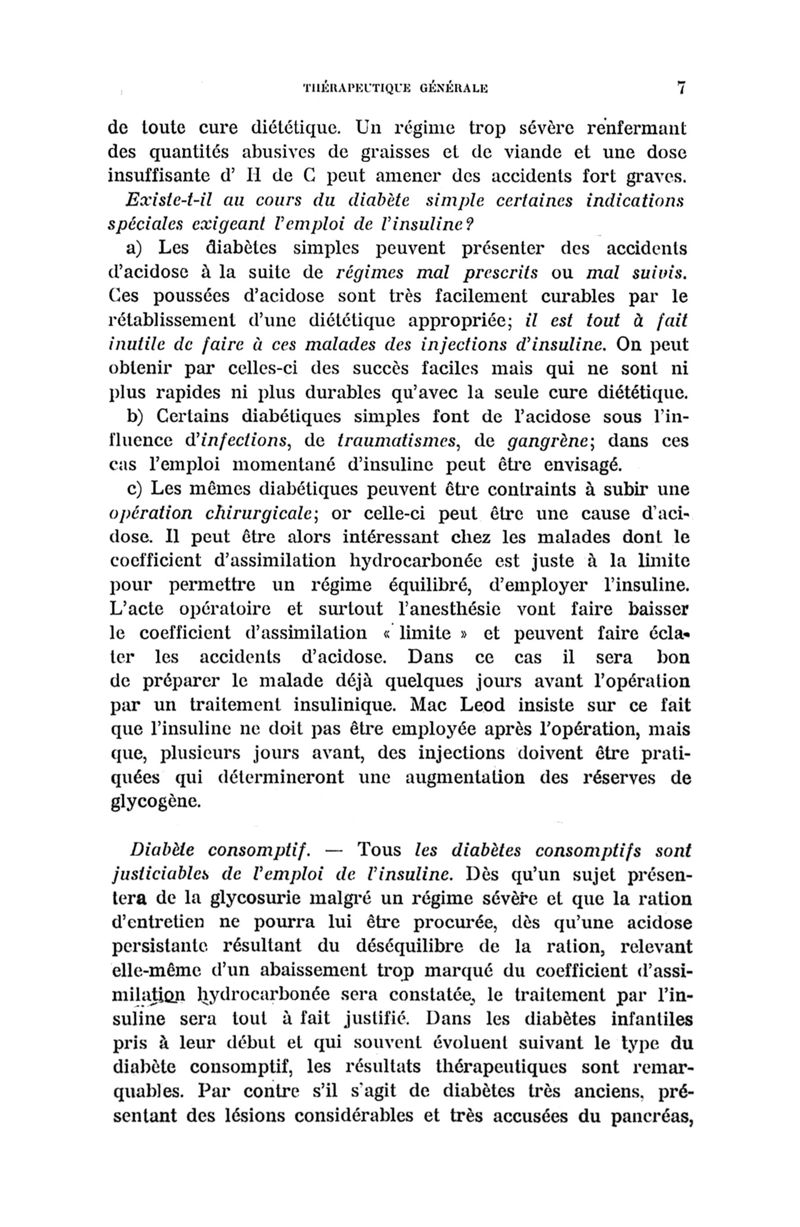 THÉRAPEUTIQUE GÉNÉRALE 7

de toute cure diététique. Un régime trop sévère renfermant des quantités abusives de graisses et de viande et une dose insuffisante d' H de C peut amener des accidents fort graves.

Existe-t-il au cours du diabète simple certaines indications spéciales exigeant l'emploi de l'insuline?

a) Les diabètes simples peuvent présenter des accidents d'acidose à la suite de régimes mal prescrits ou mal suivis. Ces poussées d'acidose sont très facilement curables par le rétablissement d'une diététique appropriée; il est tout à fait inutile de faire à ces malades des injections d'insuline. On peut obtenir par celles-ci des succès faciles mais qui ne sont ni plus rapides ni plus durables qu'avec la seule cure diététique.

b) Certains diabétiques simples font de l'acidose sous l'influence d'infections, de traumatismes, de gangrène; dans ces cas l'emploi momentané d'insuline peut être envisagé.

c) Les mêmes diabétiques peuvent être contraints à subir une opération chirurgicale; or celle-ci peut être une cause d'acidose. Il peut être alors intéressant chez les malades dont le coefficient d'assimilation hydrocarbonée est juste à la limite pour permettre un régime équilibré, d'employer l'insuline. L'acte opératoire et surtout l'anesthésie vont faire baisser le coefficient d'assimilation « limite » et peuvent faire éclater les accidents d'acidose. Dans ce cas il sera bon de préparer le malade déjà quelques jours avant l'opération par un traitement insulinique. Mac Leod insiste sur ce fait que l'insuline ne doit pas être employée après l'opération, mais que, plusieurs jours avant, des injections doivent être pratiquées qui détermineront une augmentation des réserves de glycogène.

Diabète consomptif. — Tous les diabètes consomptifs sont justiciables de l'emploi de l'insuline. Dès qu'un sujet présentera de la glycosurie malgré un régime sévère et que la ration d'entretien ne pourra lui être procurée, dès qu'une acidose persistante résultant du déséquilibre de la ration, relevant elle-même d'un abaissement trop marqué du coefficient d'assimilation hydrocarbonée sera constatée, le traitement par l'insuline sera tout à fait justifié. Dans les diabètes infantiles pris à leur début et qui souvent évoluent suivant le type du diabète consomptif, les résultats thérapeutiques sont remarquables. Par contre s'il s'agit de diabètes très anciens, présentant des lésions considérables et très accusées du pancréas,